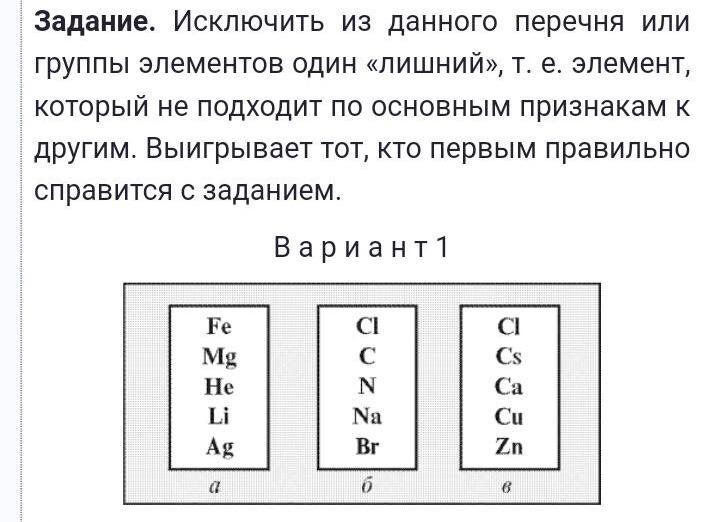 **Задание.** Исключить из данного перечня или группы элементов один «лишний», т. е. элемент, который не подходит по основным признакам к другим. Выигрывает тот, кто первым правильно справится с заданием.

Вариант 1

Fe
Mg
He
Li
Ag
а

Cl
C
N
Na
Br
б

Cl
Cs
Ca
Cu
Zn
в